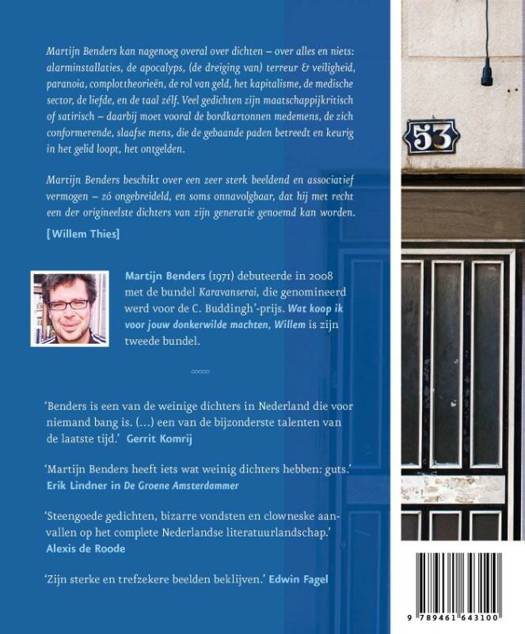 Martijn Benders kan nagenoeg overal over dichten – over alles en niets: alarminstallaties, de apocalyps, (de dreiging van) terreur & veiligheid, paranoia, complottheorieën, de rol van geld, het kapitalisme, de medische sector, de liefde, en de taal zélf. Veel gedichten zijn maatschappijkritisch of satirisch – daarbij moet vooral de bordkartonnen medemens, de zich conformerende, slaafse mens, die de gebaande paden betreedt en keurig in het gelid loopt, het ontgelden.

Martijn Benders beschikt over een zeer sterk beeldend en associatief vermogen – zó ongebreideld, en soms onnavolgbaar, dat hij met recht een der origineelste dichters van zijn generatie genoemd kan worden.

[Willem Thies]

Martijn Benders (1971) debuteerde in 2008 met de bundel Karavanserai, die genomineerd werd voor de C. Buddingh'-prijs. Wat koop ik voor jouw donkerwilde machten, Willem is zijn tweede bundel.

'Benders is een van de weinige dichters in Nederland die voor niemand bang is. (...) een van de bijzonderste talenten van de laatste tijd.' Gerrit Komrij

'Martijn Benders heeft iets wat weinig dichters hebben: guts.' Erik Lindner in De Groene Amsterdammer

'Steengoede gedichten, bizarre vondsten en clowneske aanvallen op het complete Nederlandse literatuurlandschap.' Alexis de Roode

'Zijn sterke en trefzekere beelden beklijven.' Edwin Fagel

53

9 789461 643100